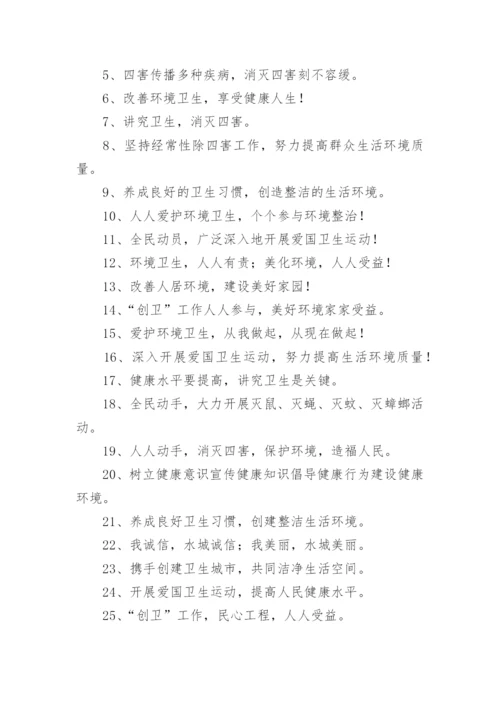 5、四害传播多种疾病，消灭四害刻不容缓。

6、改善环境卫生，享受健康人生！

7、讲究卫生，消灭四害。

8、坚持经常性除四害工作，努力提高群众生活环境质量。

9、养成良好的卫生习惯，创造整洁的生活环境。

10、人人爱护环境卫生，个个参与环境整治！

11、全民动员，广泛深入地开展爱国卫生运动！

12、环境卫生，人人有责；美化环境，人人受益！

13、改善人居环境，建设美好家园！

14、“创卫”工作人人参与，美好环境家家受益。

15、爱护环境卫生，从我做起，从现在做起！

16、深入开展爱国卫生运动，努力提高生活环境质量！

17、健康水平要提高，讲究卫生是关键。

18、全民动手，大力开展灭鼠、灭蝇、灭蚊、灭蟑螂活动。

19、人人动手，消灭四害，保护环境，造福人民。

20、树立健康意识宣传健康知识倡导健康行为建设健康环境。

21、养成良好卫生习惯，创建整洁生活环境。

22、我诚信，水城诚信；我美丽，水城美丽。

23、携手创建卫生城市，共同洁净生活空间。

24、开展爱国卫生运动，提高人民健康水平。

25、“创卫”工作，民心工程，人人受益。